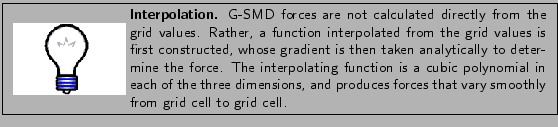 **Interpolation.** G-SMD forces are not calculated directly from the grid values. Rather, a function interpolated from the grid values is first constructed, whose gradient is then taken analytically to determine the force. The interpolating function is a cubic polynomial in each of the three dimensions, and produces forces that vary smoothly from grid cell to grid cell.